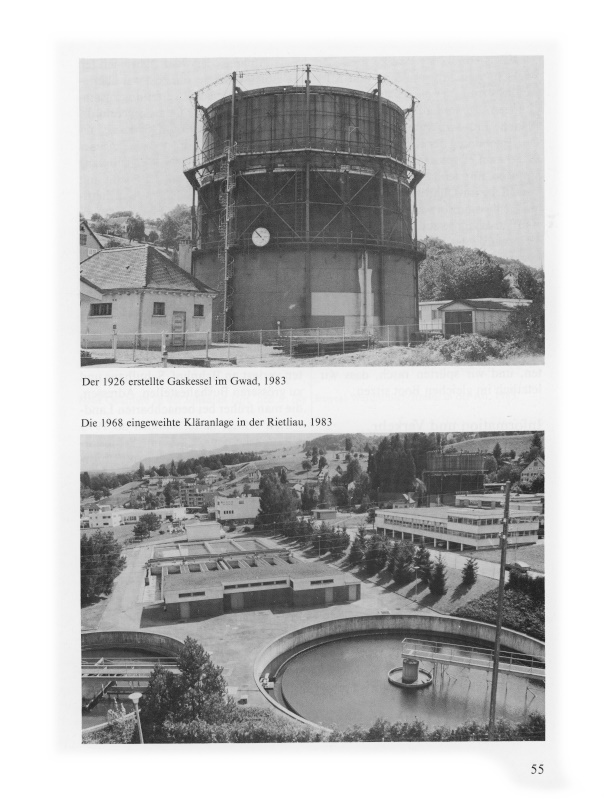 Der 1926 erstellte Gaskessel im Gwad, 1983

Die 1968 eingeweihte Kläranlage in der Rietliau, 1983

55